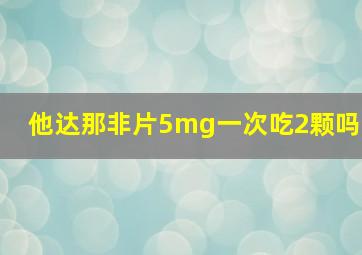 他达那非片5mg一次吃2颗吗